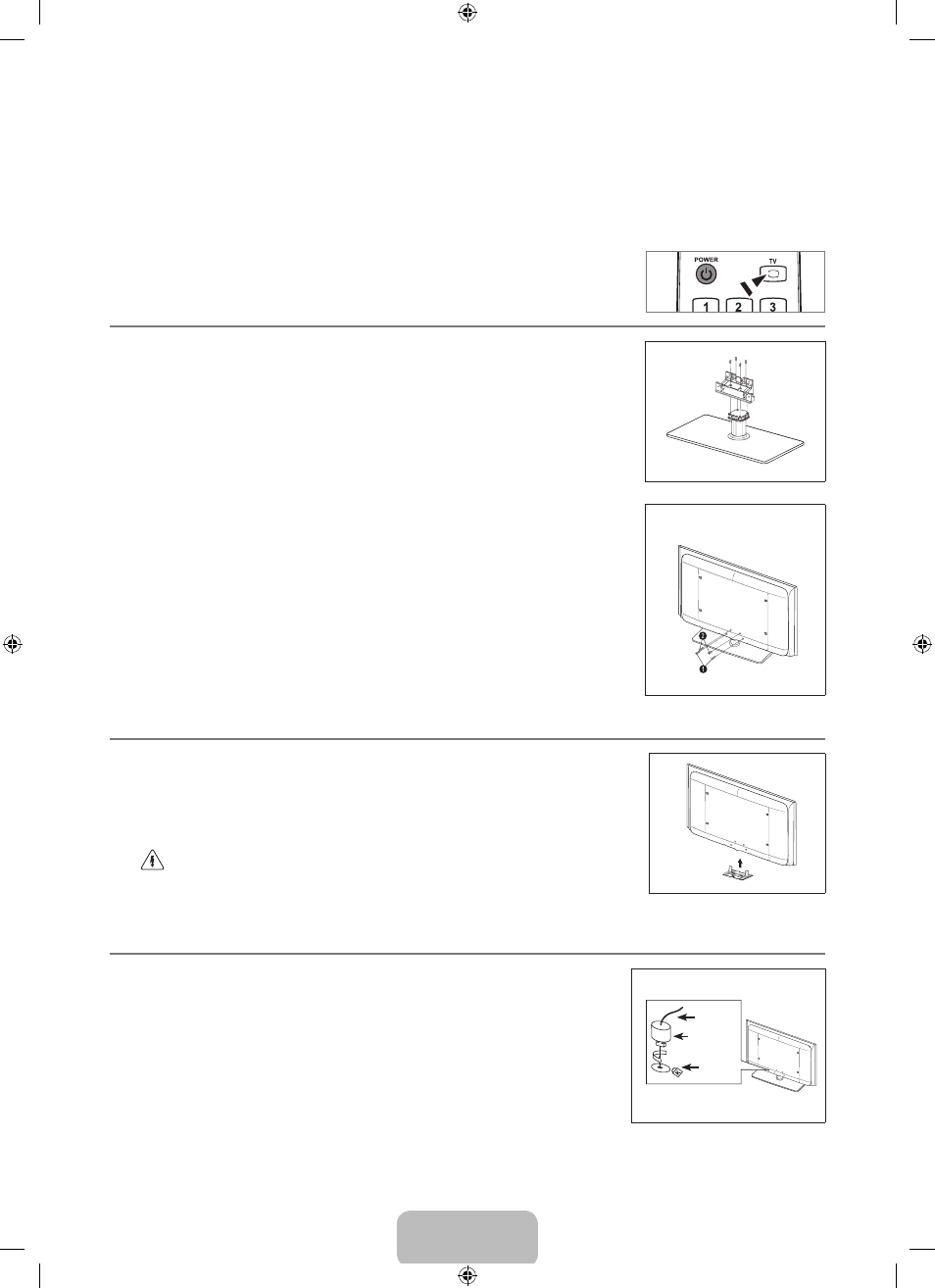 POWER

TV

1 2 3